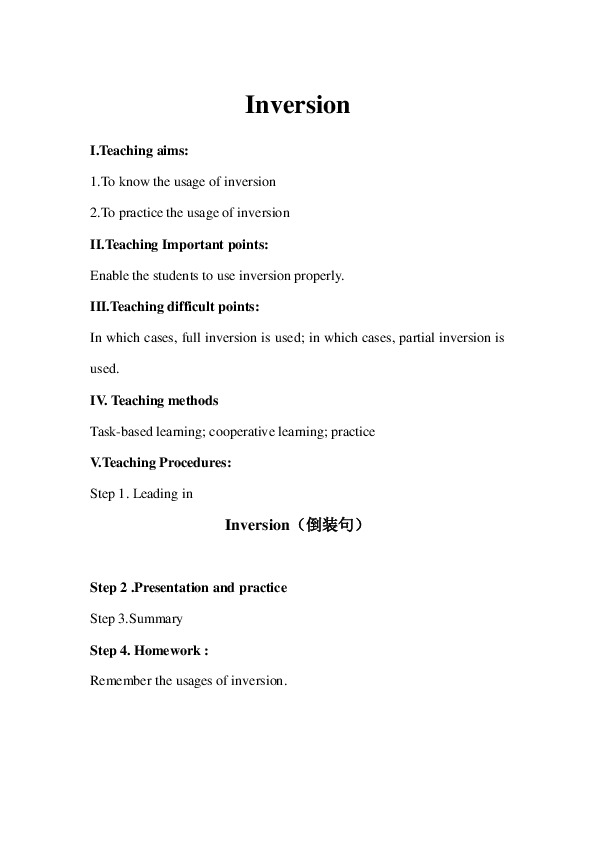 Inversion

I.Teaching aims:

1.To know the usage of inversion

2.To practice the usage of inversion

II.Teaching Important points:

Enable the students to use inversion properly.

III.Teaching difficult points:

In which cases, full inversion is used; in which cases, partial inversion is used.

IV. Teaching methods

Task-based learning; cooperative learning; practice

V.Teaching Procedures:

Step 1. Leading in

Inversion（倒装句）

Step 2 .Presentation and practice

Step 3.Summary

Step 4. Homework :

Remember the usages of inversion.